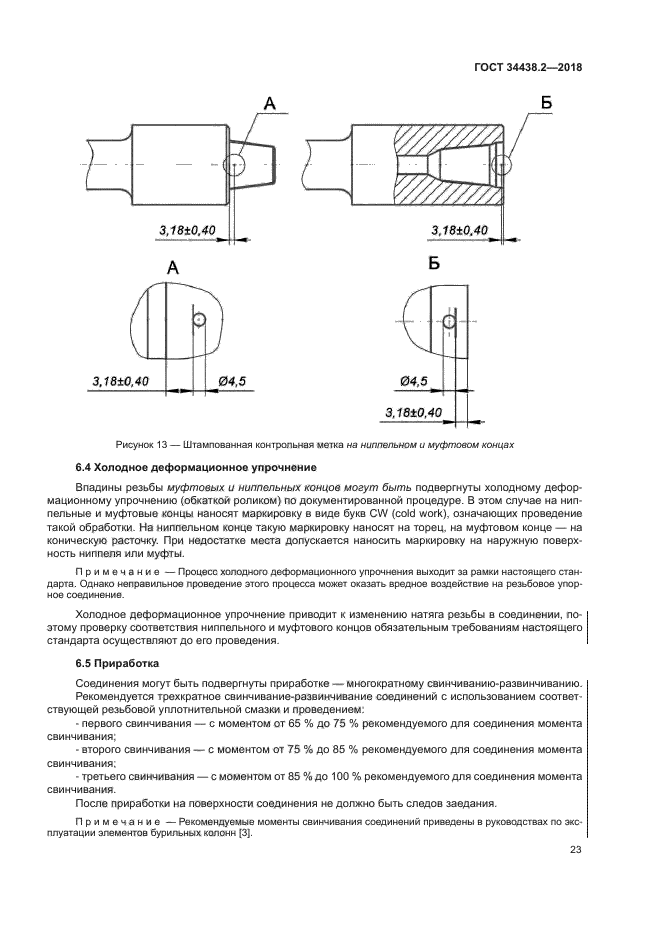 ГОСТ 34438.2—2018

А

Б

3,18±0,40

3,18±0,40

А

Б

3,18±0,40

Ø4,5

Ø4,5

3,18±0,40

Рисунок 13 — Штампованная контрольная метка на ниппельном и муфтовом концах

6.4 Холодное деформационное упрочнение

Впадины резьбы муфтовых и ниппельных концов могут быть подвергнуты холодному деформационному упрочнению (обкаткой роликом) по документированной процедуре. В этом случае на ниппельные и муфтовые концы наносят маркировку в виде букв CW (cold work), означающих проведение такой обработки. На ниппельном конце такую маркировку наносят на торец, на муфтовом конце — на коническую расточку. При недостатке места допускается наносить маркировку на наружную поверхность ниппеля или муфты.

Примечание — Процесс холодного деформационного упрочнения выходит за рамки настоящего стандарта. Однако неправильное проведение этого процесса может оказать вредное воздействие на резьбовое упорное соединение.

Холодное деформационное упрочнение приводит к изменению натяга резьбы в соединении, поэтому проверку соответствия ниппельного и муфтового концов обязательным требованиям настоящего стандарта осуществляют до его проведения.

6.5 Приработка

Соединения могут быть подвергнуты приработке — многократному свинчиванию-развинчиванию.

Рекомендуется трехкратное свинчивание-развинчивание соединений с использованием соответствующей резьбовой уплотнительной смазки и проведением:

- первого свинчивания — с моментом от 65 % до 75 % рекомендуемого для соединения момента свинчивания;

- второго свинчивания — с моментом от 75 % до 85 % рекомендуемого для соединения момента свинчивания;

- третьего свинчивания — с моментом от 85 % до 100 % рекомендуемого для соединения момента свинчивания.

После приработки на поверхности соединения не должно быть следов заедания.

Примечание — Рекомендуемые моменты свинчивания соединений приведены в руководствах по эксплуатации элементов бурильных колонн [3].

23